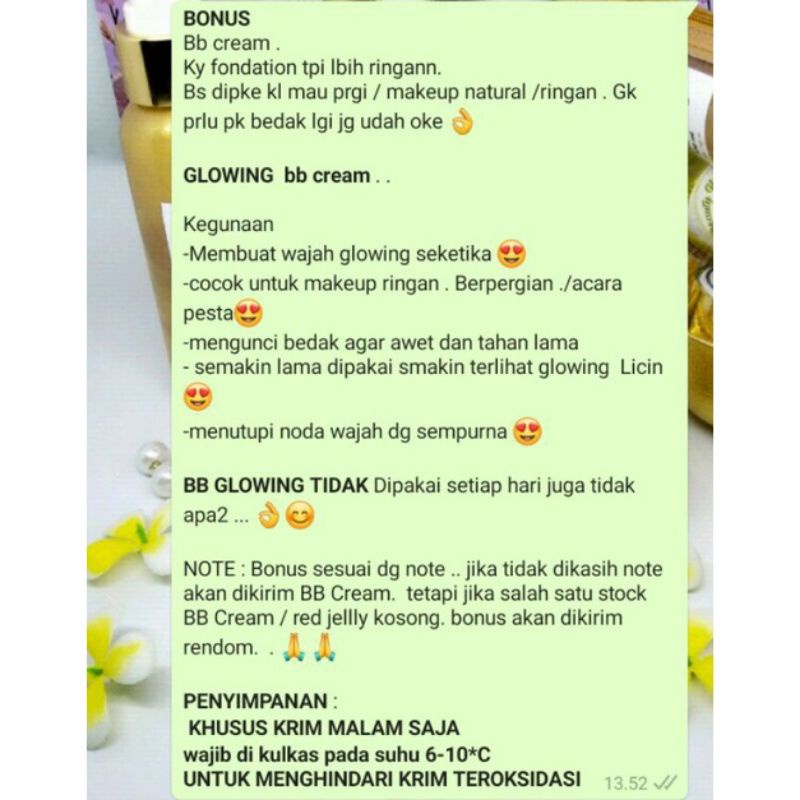 BONUS
Bb cream .
Ky fondation tpi lbih ringann.
Bs dipke kl mau prgi / makeup natural /ringan . Gk prlu pk bedak lgi jg udah oke 👌

GLOWING bb cream . .

Kegunaan
-Membuat wajah glowing seketika 😍
-cocok untuk makeup ringan . Berpergian ./acara pesta😍
-mengunci bedak agar awet dan tahan lama
- semakin lama dipakai smakin terlihat glowing Licin 😍
-menutupi noda wajah dg sempurna 😍

BB GLOWING TIDAK Dipakai setiap hari juga tidak apa2 ... 👌😊

NOTE : Bonus sesuai dg note .. jika tidak dikasih note akan dikirim BB Cream. tetapi jika salah satu stock BB Cream / red jellly kosong. bonus akan dikirim rendom. . 🙏🙏

PENYIMPANAN :
KHUSUS KRIM MALAM SAJA
wajib di kulkas pada suhu 6-10*C
UNTUK MENGHINDARI KRIM TEROKSIDASI 13.52